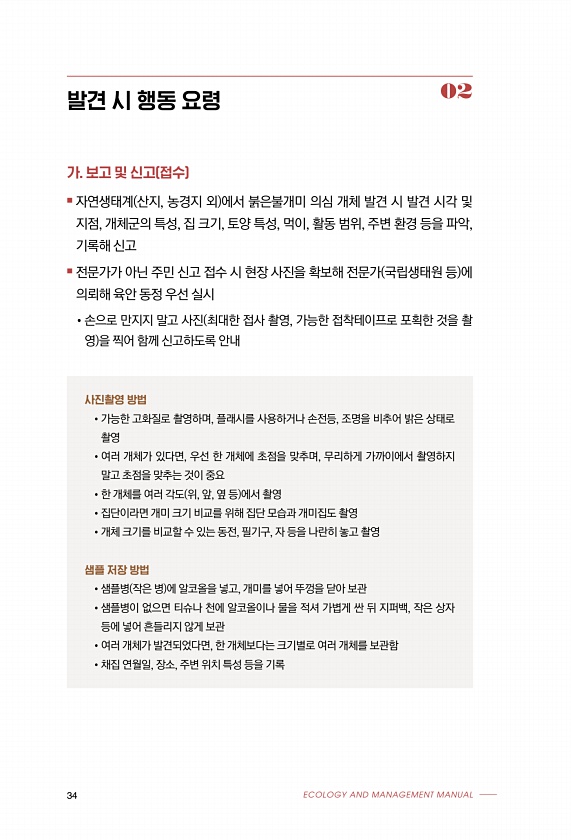 발견 시 행동 요령

02

가. 보고 및 신고(접수)

▪ 자연생태계(산지, 농경지 외)에서 붉은불개미 의심 개체 발견 시 발견 시각 및 지점, 개체군의 특성, 집 크기, 토양 특성, 먹이, 활동 범위, 주변 환경 등을 파악, 기록해 신고

▪ 전문가가 아닌 주민 신고 접수 시 현장 사진을 확보해 전문가(국립생태원 등)에 의뢰해 육안 동정 우선 실시

• 손으로 만지지 말고 사진(최대한 접사 촬영, 가능한 접착테이프로 포획한 것을 촬영)을 찍어 함께 신고하도록 안내

사진촬영 방법

• 가능한 고화질로 촬영하며, 플래시를 사용하거나 손전등, 조명을 비추어 밝은 상태로 촬영

• 여러 개체가 있다면, 우선 한 개체에 초점을 맞추며, 무리하게 가까이에서 촬영하지 말고 초점을 맞추는 것이 중요

• 한 개체를 여러 각도(위, 앞, 옆 등)에서 촬영

• 집단이라면 개미 크기 비교를 위해 집단 모습과 개미집도 촬영

• 개체 크기를 비교할 수 있는 동전, 필기구, 자 등을 나란히 놓고 촬영

샘플 저장 방법

• 샘플병(작은 병)에 알코올을 넣고, 개미를 넣어 뚜껑을 닫아 보관

• 샘플병이 없으면 티슈나 천에 알코올이나 물을 적셔 가볍게 싼 뒤 지퍼백, 작은 상자 등에 넣어 흔들리지 않게 보관

• 여러 개체가 발견되었다면, 한 개체보다는 크기별로 여러 개체를 보관함

• 채집 연월일, 장소, 주변 위치 특성 등을 기록

34

ECOLOGY AND MANAGEMENT MANUAL